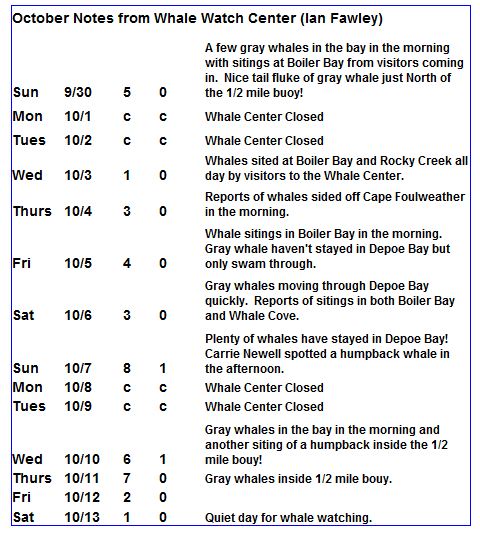 October Notes from Whale Watch Center (Ian Fawley)

| | | | | |
|---|---|---|---|---|
| Sun | 9/30 | 5 | 0 | A few gray whales in the bay in the morning with sitings at Boiler Bay from visitors coming in. Nice tail fluke of gray whale just North of the 1/2 mile buoy! |
| Mon | 10/1 | c | c | Whale Center Closed |
| Tues | 10/2 | c | c | Whale Center Closed |
| Wed | 10/3 | 1 | 0 | Whales sited at Boiler Bay and Rocky Creek all day by visitors to the Whale Center. |
| Thurs | 10/4 | 3 | 0 | Reports of whales sided off Cape Foulweather in the morning. |
| Fri | 10/5 | 4 | 0 | Whale sitings in Boiler Bay in the morning. Gray whale haven't stayed in Depoe Bay but only swam through. |
| Sat | 10/6 | 3 | 0 | Gray whales moving through Depoe Bay quickly. Reports of sitings in both Boiler Bay and Whale Cove. |
| Sun | 10/7 | 8 | 1 | Plenty of whales have stayed in Depoe Bay! Carrie Newell spotted a humpback whale in the afternoon. |
| Mon | 10/8 | c | c | Whale Center Closed |
| Tues | 10/9 | c | c | Whale Center Closed |
| Wed | 10/10 | 6 | 1 | Gray whales in the bay in the morning and another siting of a humpback inside the 1/2 mile bouy! |
| Thurs | 10/11 | 7 | 0 | Gray whales inside 1/2 mile bouy. |
| Fri | 10/12 | 2 | 0 | |
| Sat | 10/13 | 1 | 0 | Quiet day for whale watching. |